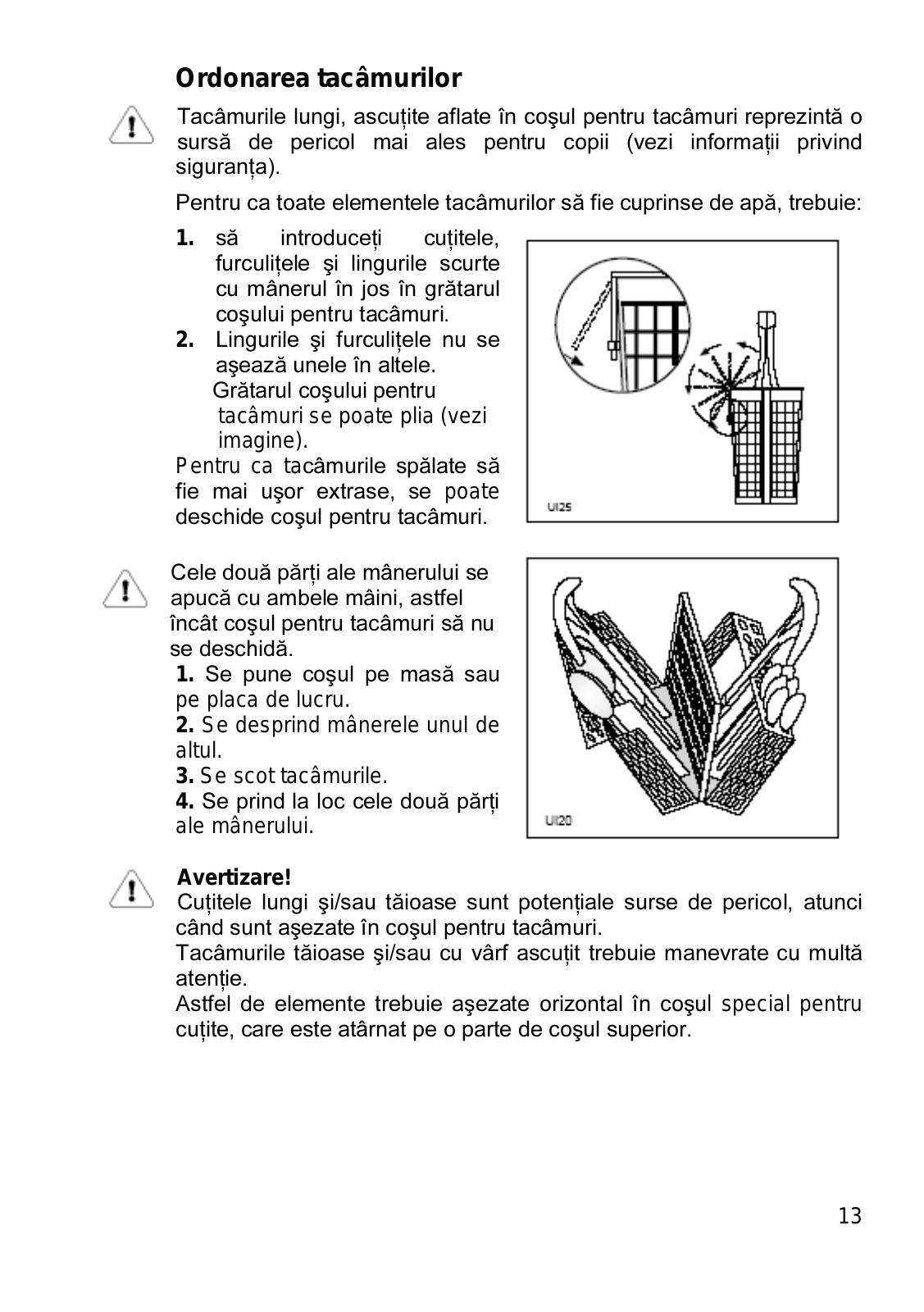 Ordonarea tacâmurilor

Tacâmurile lungi, ascuțite aflate în coşul pentru tacâmuri reprezintă o sursă de pericol mai ales pentru copii (vezi informații privind siguranța).

Pentru ca toate elementele tacâmurilor să fie cuprinse de apă, trebuie:

1. să introduceți cuțitele, furculițele şi lingurile scurte cu mânerul în jos în grătarul coşului pentru tacâmuri.
2. Lingurile şi furculițele nu se aşează unele în altele.
Grătarul coşului pentru tacâmuri se poate plia (vezi imagine).
Pentru ca tacâmurile spălate să fie mai uşor extrase, se poate deschide coşul pentru tacâmuri.

UI25

Cele două părți ale mânerului se apucă cu ambele mâini, astfel încât coşul pentru tacâmuri să nu se deschidă.
1. Se pune coşul pe masă sau pe placa de lucru.
2. Se desprind mânerele unul de altul.
3. Se scot tacâmurile.
4. Se prind la loc cele două părți ale mânerului.

UI20

Avertizare!
Cuțitele lungi şi/sau tăioase sunt potențiale surse de pericol, atunci când sunt aşezate în coşul pentru tacâmuri.
Tacâmurile tăioase şi/sau cu vârf ascuțit trebuie manevrate cu multă atenție.
Astfel de elemente trebuie aşezate orizontal în coşul special pentru cuțite, care este atârnat pe o parte de coşul superior.

13